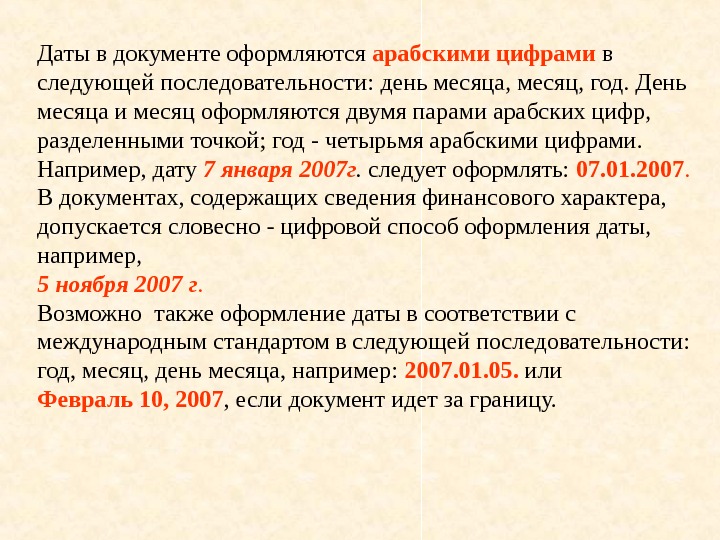 Даты в документе оформляются арабскими цифрами в следующей последовательности: день месяца, месяц, год. День месяца и месяц оформляются двумя парами арабских цифр, разделенными точкой; год - четырьмя арабскими цифрами. Например, дату 7 января 2007г. следует оформлять: 07.01.2007. В документах, содержащих сведения финансового характера, допускается словесно - цифровой способ оформления даты, например,
5 ноября 2007 г.
Возможно  также оформление даты в соответствии с международным стандартом в следующей последовательности: год, месяц, день месяца, например: 2007.01.05. или
Февраль 10, 2007, если документ идет за границу.